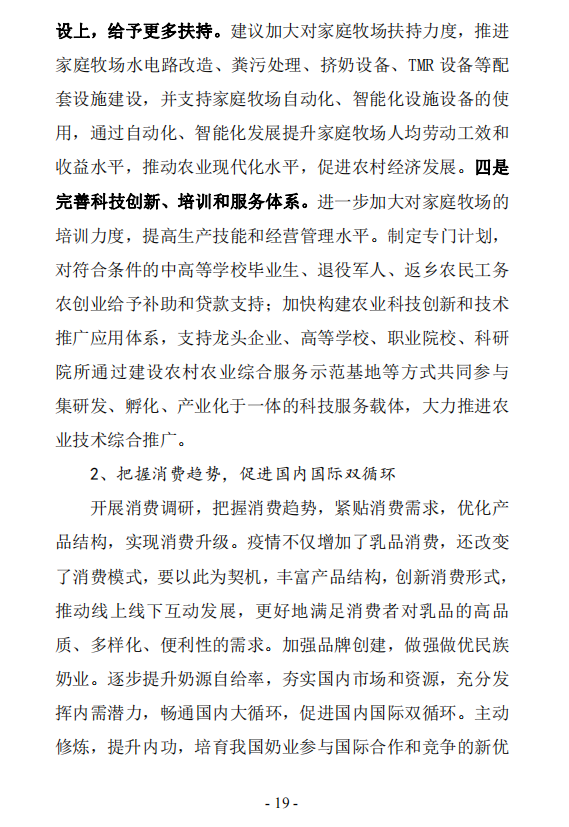 设上，给予更多扶持。建议加大对家庭牧场扶持力度，推进家庭牧场水电路改造、粪污处理、挤奶设备、TMR 设备等配套设施建设，并支持家庭牧场自动化、智能化设施设备的使用，通过自动化、智能化发展提升家庭牧场人均劳动工效和收益水平，推动农业现代化水平，促进农村经济发展。四是完善科技创新、培训和服务体系。进一步加大对家庭牧场的培训力度，提高生产技能和经营管理水平。制定专门计划，对符合条件的中高等学校毕业生、退役军人、返乡农民工务农创业给予补助和贷款支持；加快构建农业科技创新和技术推广应用体系，支持龙头企业、高等学校、职业院校、科研院所通过建设农村农业综合服务示范基地等方式共同参与集研发、孵化、产业化于一体的科技服务载体，大力推进农业技术综合推广。

2、把握消费趋势，促进国内国际双循环

开展消费调研，把握消费趋势，紧贴消费需求，优化产品结构，实现消费升级。疫情不仅增加了乳品消费，还改变了消费模式，要以此为契机，丰富产品结构，创新消费形式，推动线上线下互动发展，更好地满足消费者对乳品的高品质、多样化、便利性的需求。加强品牌创建，做强做优民族奶业。逐步提升奶源自给率，夯实国内市场和资源，充分发挥内需潜力，畅通国内大循环，促进国内国际双循环。主动修炼，提升内功，培育我国奶业参与国际合作和竞争的新优

- 19 -